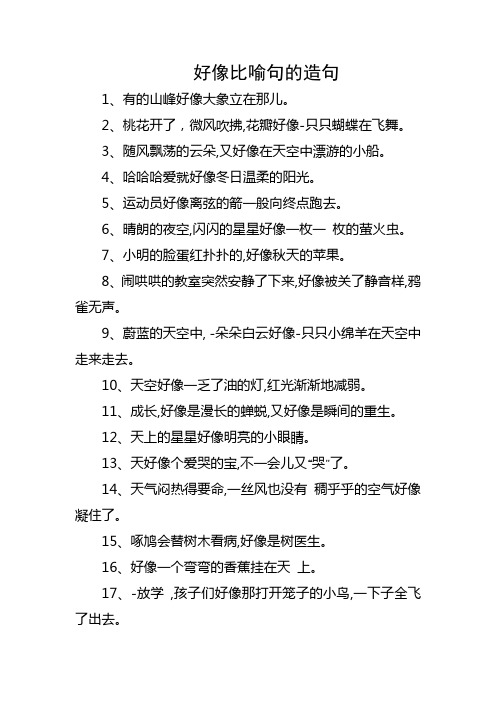 好像比喻句的造句

1、有的山峰好像大象立在那儿。

2、桃花开了，微风吹拂,花瓣好像-只只蝴蝶在飞舞。

3、随风飘荡的云朵,又好像在天空中漂游的小船。

4、哈哈哈爱就好像冬日温柔的阳光。

5、运动员好像离弦的箭一般向终点跑去。

6、晴朗的夜空,闪闪的星星好像一枚一 枚的萤火虫。

7、小明的脸蛋红扑扑的,好像秋天的苹果。

8、闹哄哄的教室突然安静了下来,好像被关了静音样,鸦雀无声。

9、蔚蓝的天空中, -朵朵白云好像-只只小绵羊在天空中走来走去。

10、天空好像一乏了油的灯,红光渐渐地减弱。

11、成长,好像是漫长的蝉蜕,又好像是瞬间的重生。

12、天上的星星好像明亮的小眼睛。

13、天好像个爱哭的宝,不一会儿又"哭"了。

14、天气闷热得要命,一丝风也没有 稠乎乎的空气好像凝住了。

15、啄鸠会替树木看病,好像是树医生。

16、好像一个弯弯的香蕉挂在天 上。

17、-放学 ,孩子们好像那打开笼子的小鸟,一下子全飞了出去。